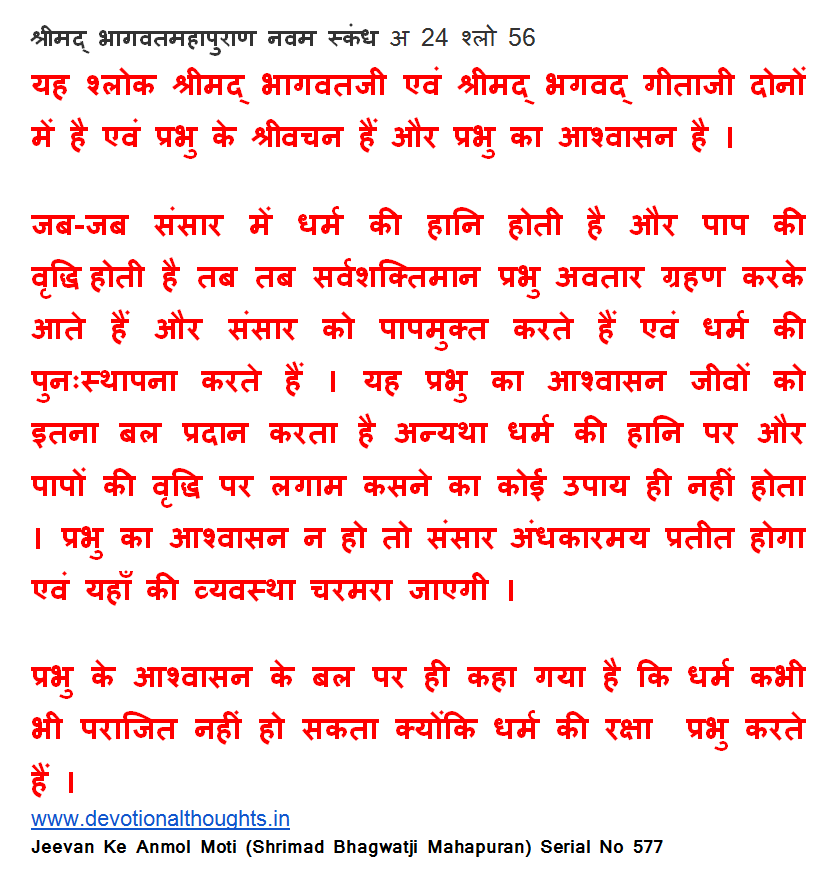 श्रीमद् भागवतमहापुराण नवम स्कंध अ 24 श्लो 56

यह श्लोक श्रीमद् भागवतजी एवं श्रीमद् भगवद् गीताजी दोनों में है एवं प्रभु के श्रीवचन हैं और प्रभु का आश्वासन है ।

जब-जब संसार में धर्म की हानि होती है और पाप की वृद्धि होती है तब तब सर्वशक्तिमान प्रभु अवतार ग्रहण करके आते हैं और संसार को पापमुक्त करते हैं एवं धर्म की पुनःस्थापना करते हैं । यह प्रभु का आश्वासन जीवों को इतना बल प्रदान करता है अन्यथा धर्म की हानि पर और पापों की वृद्धि पर लगाम कसने का कोई उपाय ही नहीं होता । प्रभु का आश्वासन न हो तो संसार अंधकारमय प्रतीत होगा एवं यहाँ की व्यवस्था चरमरा जाएगी ।

प्रभु के आश्वासन के बल पर ही कहा गया है कि धर्म कभी भी पराजित नहीं हो सकता क्योंकि धर्म की रक्षा प्रभु करते हैं ।

www.devotionalthoughts.in
Jeevan Ke Anmol Moti (Shrimad Bhagwatji Mahapuran) Serial No 577